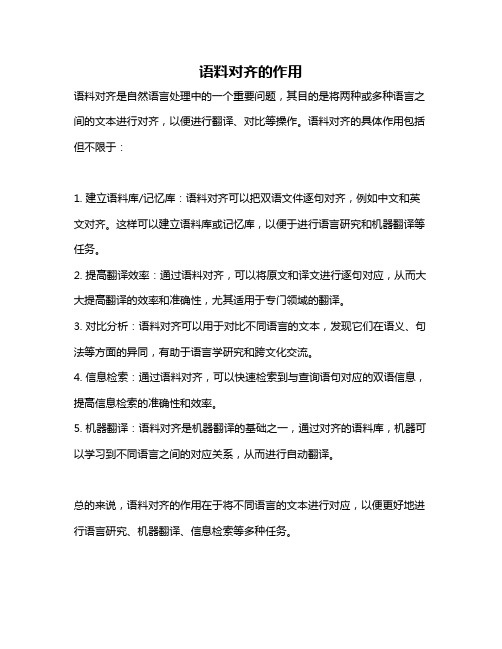 语料对齐的作用

语料对齐是自然语言处理中的一个重要问题，其目的是将两种或多种语言之间的文本进行对齐，以便进行翻译、对比等操作。语料对齐的具体作用包括但不限于：

1. 建立语料库/记忆库：语料对齐可以把双语文件逐句对齐，例如中文和英文对齐。这样可以建立语料库或记忆库，以便于进行语言研究和机器翻译等任务。

2. 提高翻译效率：通过语料对齐，可以将原文和译文进行逐句对应，从而大大提高翻译的效率和准确性，尤其适用于专门领域的翻译。

3. 对比分析：语料对齐可以用于对比不同语言的文本，发现它们在语义、句法等方面的异同，有助于语言学研究和跨文化交流。

4. 信息检索：通过语料对齐，可以快速检索到与查询语句对应的双语信息，提高信息检索的准确性和效率。

5. 机器翻译：语料对齐是机器翻译的基础之一，通过对齐的语料库，机器可以学习到不同语言之间的对应关系，从而进行自动翻译。

总的来说，语料对齐的作用在于将不同语言的文本进行对应，以便更好地进行语言研究、机器翻译、信息检索等多种任务。